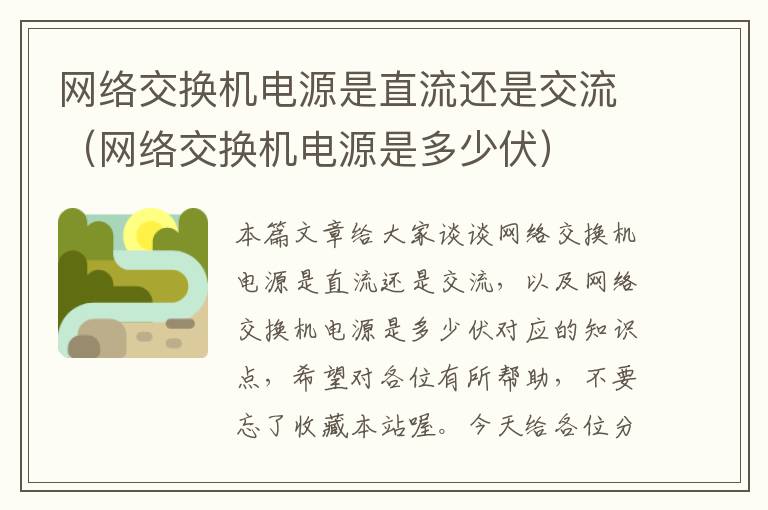 网络交换机电源是直流还是交流（网络交换机电源是多少伏）

本篇文章给大家谈谈网络交换机电源是直流还是交流，以及网络交换机电源是多少伏对应的知识点，希望对各位有所帮助，不要忘了收藏本站喔。今天给各位分